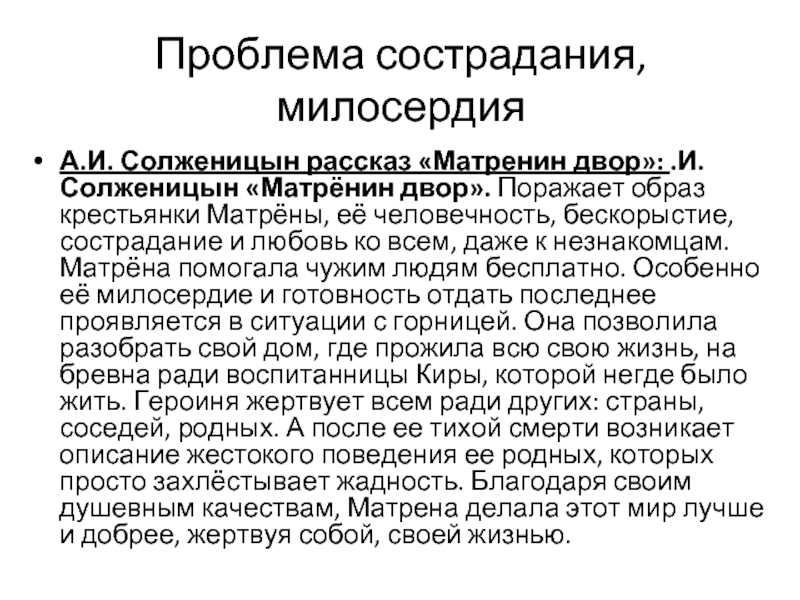 Проблема сострадания, милосердия

• А.И. Солженицын рассказ «Матренин двор»: .И. Солженицын «Матрёнин двор». Поражает образ крестьянки Матрёны, её человечность, бескорыстие, сострадание и любовь ко всем, даже к незнакомцам. Матрёна помогала чужим людям бесплатно. Особенно её милосердие и готовность отдать последнее проявляется в ситуации с горницей. Она позволила разобрать свой дом, где прожила всю свою жизнь, на бревна ради воспитанницы Киры, которой негде было жить. Героиня жертвует всем ради других: страны, соседей, родных. А после ее тихой смерти возникает описание жестокого поведения ее родных, которых просто захлёстывает жадность. Благодаря своим душевным качествам, Матрена делала этот мир лучше и добрее, жертвуя собой, своей жизнью.